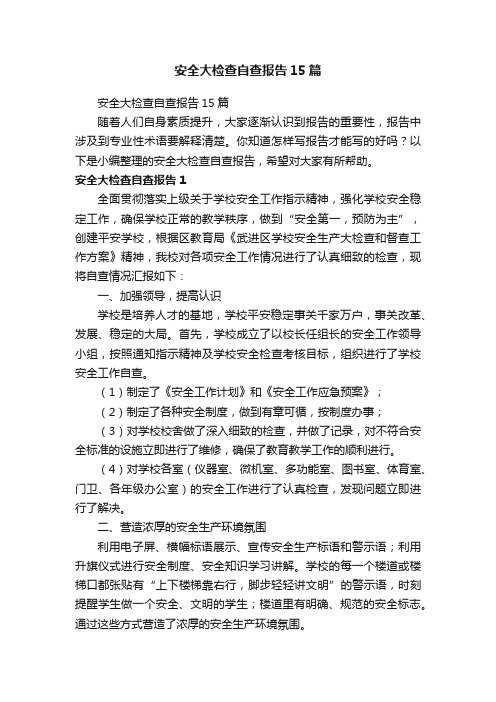 安全大检查自查报告15篇

安全大检查自查报告15篇

随着人们自身素质提升，大家逐渐认识到报告的重要性，报告中涉及到专业性术语要解释清楚。你知道怎样写报告才能写的好吗？以下是小编整理的安全大检查自查报告，希望对大家有所帮助。

安全大检查自查报告1

全面贯彻落实上级关于学校安全工作指示精神，强化学校安全稳定工作，确保学校正常的教学秩序，做到“安全第一，预防为主”，创建平安学校，根据区教育局《武进区学校安全生产大检查和督查工作方案》精神，我校对各项安全工作情况进行了认真细致的检查，现将自查情况汇报如下：

一、加强领导，提高认识

学校是培养人才的基地，学校平安稳定事关千家万户，事关改革、发展、稳定的大局。首先，学校成立了以校长任组长的安全工作领导小组，按照通知指示精神及学校安全检查考核目标，组织进行了学校安全工作自查。

（1）制定了《安全工作计划》和《安全工作应急预案》；

（2）制定了各种安全制度，做到有章可循，按制度办事；

（3）对学校校舍做了深入细致的检查，并做了记录，对不符合安全标准的设施立即进行了维修，确保了教育教学工作的顺利进行。

（4）对学校各室（仪器室、微机室、多功能室、图书室、体育室、门卫、各年级办公室）的安全工作进行了认真检查，发现问题立即进行了解决。

二、营造浓厚的安全生产环境氛围

利用电子屏、横幅标语展示、宣传安全生产标语和警示语；利用升旗仪式进行安全制度、安全知识学习讲解。学校的每一个楼道或楼梯口都张贴有“上下楼梯靠右行，脚步轻轻讲文明”的警示语，时刻提醒学生做一个安全、文明的学生；楼道里有明确、规范的安全标志。通过这些方式营造了浓厚的安全生产环境氛围。